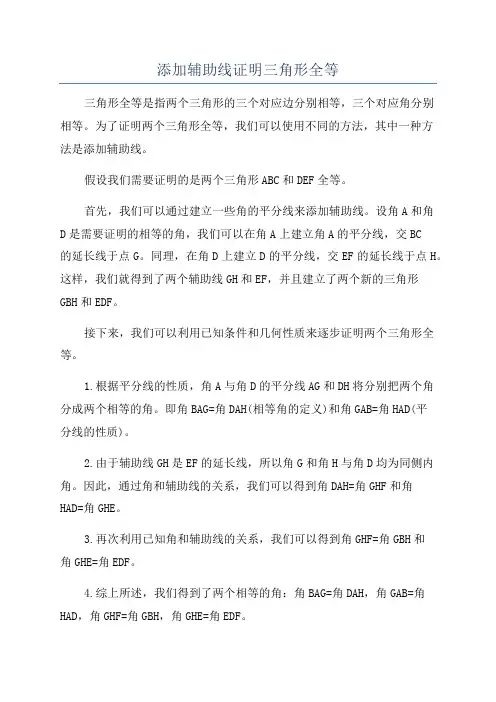 添加辅助线证明三角形全等

三角形全等是指两个三角形的三个对应边分别相等，三个对应角分别相等。为了证明两个三角形全等，我们可以使用不同的方法，其中一种方法是添加辅助线。

假设我们需要证明的是两个三角形 ABC 和 DEF 全等。

首先，我们可以通过建立一些角的平分线来添加辅助线。设角 A 和角 D 是需要证明的相等的角，我们可以在角 A 上建立角 A 的平分线，交 BC 的延长线于点 G。同理，在角 D 上建立 D 的平分线，交 EF 的延长线于点 H。这样，我们就得到了两个辅助线 GH 和 EF，并且建立了两个新的三角形 GBH 和 EDF。

接下来，我们可以利用已知条件和几何性质来逐步证明两个三角形全等。

1.根据平分线的性质，角 A 与角 D 的平分线 AG 和 DH 将分别把两个角分成两个相等的角。即角 BAG=角 DAH(相等角的定义)和角 GAB=角 HAD(平分线的性质)。

2.由于辅助线 GH 是 EF 的延长线，所以角 G 和角 H 与角 D 均为同侧内角。因此，通过角和辅助线的关系，我们可以得到角 DAH=角 GHF 和角 HAD=角 GHE。

3.再次利用已知角和辅助线的关系，我们可以得到角 GHF=角 GBH 和角 GHE=角 EDF。

4.综上所述，我们得到了两个相等的角：角 BAG=角 DAH，角 GAB=角 HAD，角 GHF=角 GBH，角 GHE=角 EDF。